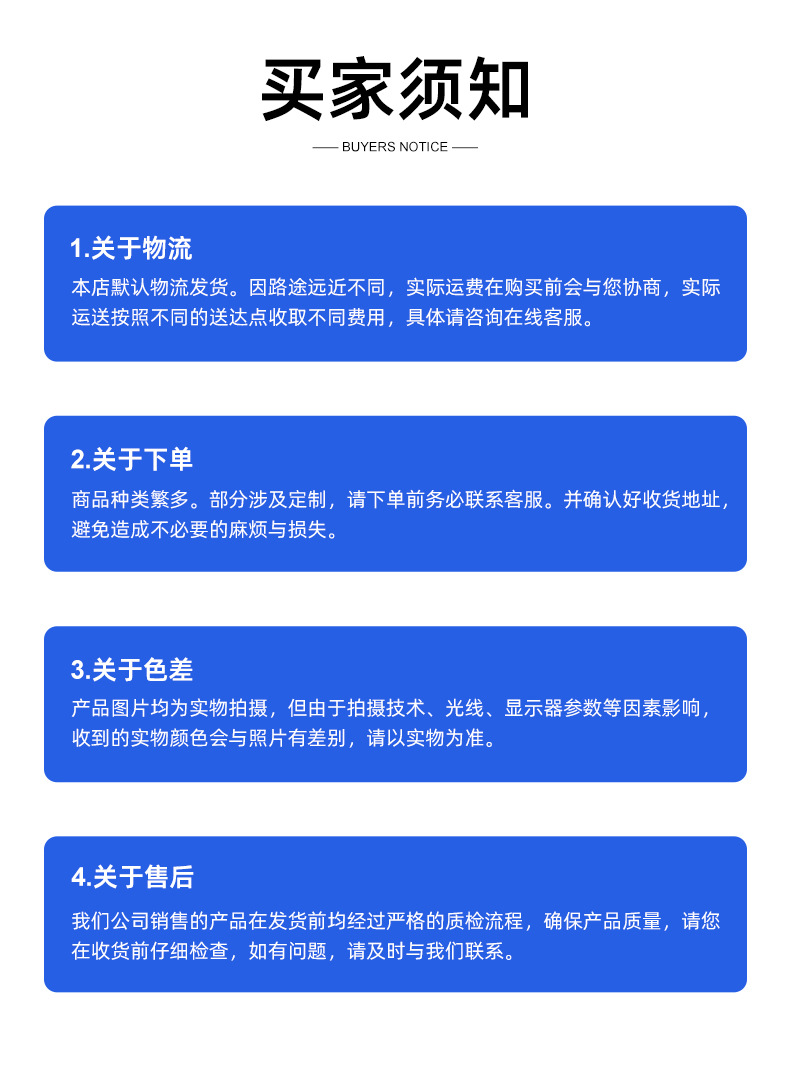 买家须知

—— BUYERS NOTICE ——

1.关于物流

本店默认物流发货。因路途远近不同，实际运费在购买前会与您协商，实际运送按照不同的送达点收取不同费用，具体请咨询在线客服。

2.关于下单

商品种类繁多。部分涉及定制，请下单前务必联系客服。并确认好收货地址，避免造成不必要的麻烦与损失。

3.关于色差

产品图片均为实物拍摄，但由于拍摄技术、光线、显示器参数等因素影响，收到的实物颜色会与照片有差别，请以实物为准。

4.关于售后

我们公司销售的产品在发货前均经过严格的质检流程，确保产品质量，请您在收货前仔细检查，如有问题，请及时与我们联系。